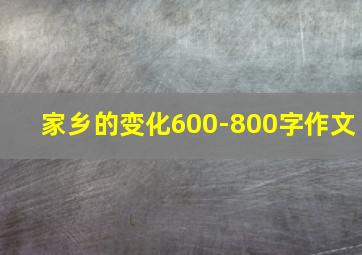 家乡的变化600-800字作文